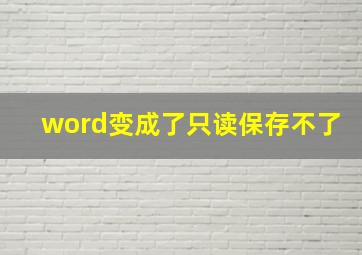 word变成了只读保存不了